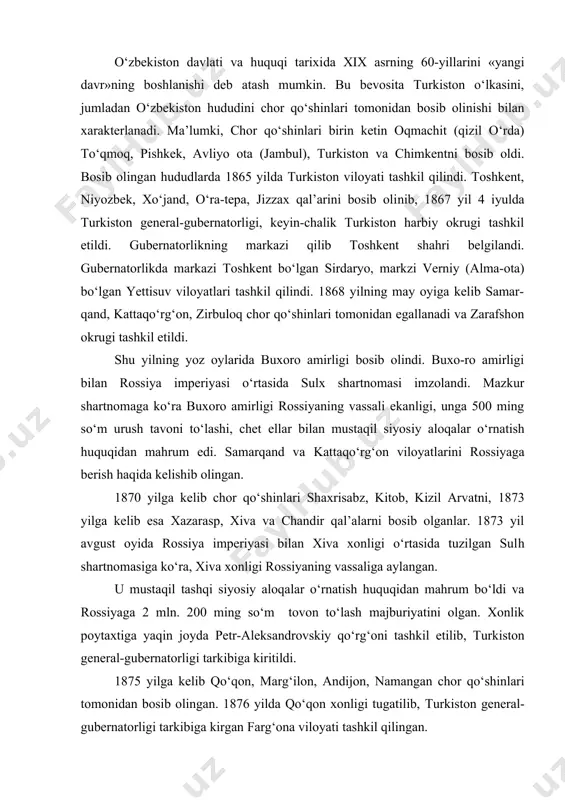 O‘zbekiston davlati va huquqi tarixida XIX asrning 60-yillarini «yangi davr»ning boshlanishi deb atash mumkin. Bu bevosita Turkiston o‘lkasini, jumladan O‘zbekiston hududini chor qo‘shinlari tomonidan bosib olinishi bilan xarakterlanadi. Ma’lumki, Chor qo‘shinlari birin ketin Oqmachit (qizil O‘rda) To‘qmoq, Pishkek, Avliyo ota (Jambul), Turkiston va Chimkentni bosib oldi. Bosib olingan hududlarda 1865 yilda Turkiston viloyati tashkil qilindi. Toshkent, Niyozbek, Xo‘jand, O‘ra-tepa, Jizzax qal’arini bosib olinib, 1867 yil 4 iyulda Turkiston general-gubernatorligi, keyin-chalik Turkiston harbiy okrugi tashkil etildi. Gubernatorlikning markazi qilib Toshkent shahri belgilandi. Gubernatorlikda markazi Toshkent bo‘lgan Sirdaryo, markzi Verniy (Alma-ota) bo‘lgan Yettisuv viloyatlari tashkil qilindi. 1868 yilning may oyiga kelib Samarqand, Kattaqo‘rg‘on, Zirbuloq chor qo‘shinlari tomonidan egallanadi va Zarafshon okrugi tashkil etildi.

Shu yilning yoz oylarida Buxoro amirligi bosib olindi. Buxo-ro amirligi bilan Rossiya imperiyasi o‘rtasida Sulx shartnomasi imzolandi. Mazkur shartnomaga ko‘ra Buxoro amirligi Rossiyaning vassali ekanligi, unga 500 ming so‘m urush tavoni to‘lashi, chet ellar bilan mustaqil siyosiy aloqalar o‘rnatish huquqidan mahrum edi. Samarqand va Kattaqo‘rg‘on viloyatlarini Rossiyaga berish haqida kelishib olingan.

1870 yilga kelib chor qo‘shinlari Shaxrisabz, Kitob, Kizil Arvatni, 1873 yilga kelib esa Xazarasp, Xiva va Chandir qal’alarni bosib olganlar. 1873 yil avgust oyida Rossiya imperiyasi bilan Xiva xonligi o‘rtasida tuzilgan Sulh shartnomasiga ko‘ra, Xiva xonligi Rossiyaning vassaliga aylangan.

U mustaqil tashqi siyosiy aloqalar o‘rnatish huquqidan mahrum bo‘ldi va Rossiyaga 2 mln. 200 ming so‘m tovon to‘lash majburiyatini olgan. Xonlik poytaxtiga yaqin joyda Petr-Aleksandrovskiy qo‘rg‘oni tashkil etilib, Turkiston general-gubernatorligi tarkibiga kiritildi.

1875 yilga kelib Qo‘qon, Marg‘ilon, Andijon, Namangan chor qo‘shinlari tomonidan bosib olingan. 1876 yilda Qo‘qon xonligi tugatilib, Turkiston general-gubernatorligi tarkibiga kirgan Farg‘ona viloyati tashkil qilingan.